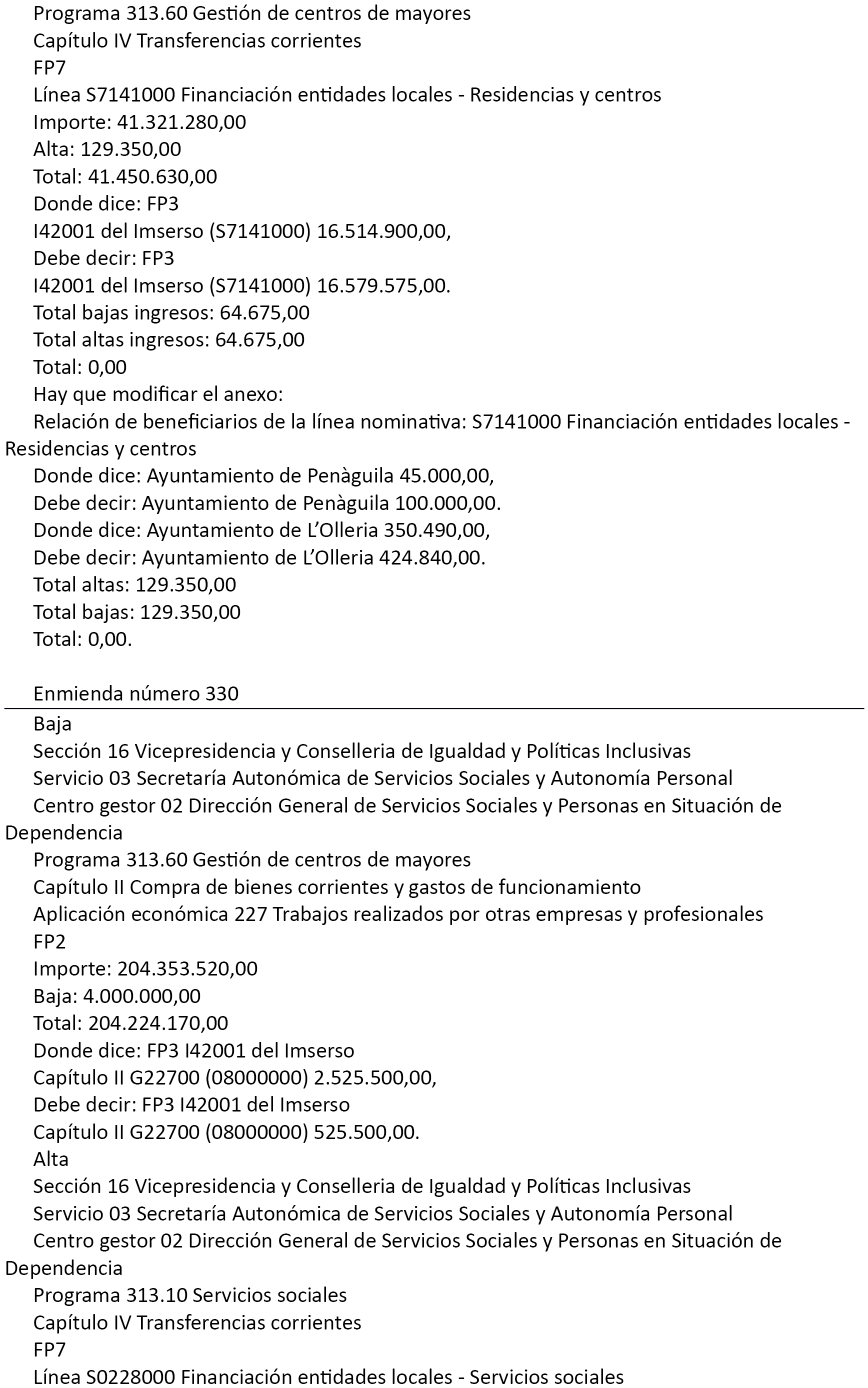 Programa 313.60 Gestión de centros de mayores
Capítulo IV Transferencias corrientes
FP7
Línea S7141000 Financiación entidades locales - Residencias y centros
Importe: 41.321.280,00
Alta: 129.350,00
Total: 41.450.630,00
Donde dice: FP3
I42001 del Imserso (S7141000) 16.514.900,00,
Debe decir: FP3
I42001 del Imserso (S7141000) 16.579.575,00.
Total bajas ingresos: 64.675,00
Total altas ingresos: 64.675,00
Total: 0,00
Hay que modificar el anexo:
Relación de beneficiarios de la línea nominativa: S7141000 Financiación entidades locales - Residencias y centros
Donde dice: Ayuntamiento de Penàguila 45.000,00,
Debe decir: Ayuntamiento de Penàguila 100.000,00.
Donde dice: Ayuntamiento de L'Olleria 350.490,00,
Debe decir: Ayuntamiento de L'Olleria 424.840,00.
Total altas: 129.350,00
Total bajas: 129.350,00
Total: 0,00.

Enmienda número 330

Baja
Sección 16 Vicepresidencia y Conselleria de Igualdad y Políticas Inclusivas
Servicio 03 Secretaría Autonómica de Servicios Sociales y Autonomía Personal
Centro gestor 02 Dirección General de Servicios Sociales y Personas en Situación de Dependencia
Programa 313.60 Gestión de centros de mayores
Capítulo II Compra de bienes corrientes y gastos de funcionamiento
Aplicación económica 227 Trabajos realizados por otras empresas y profesionales
FP2
Importe: 204.353.520,00
Baja: 4.000.000,00
Total: 204.224.170,00
Donde dice: FP3 I42001 del Imserso
Capítulo II G22700 (08000000) 2.525.500,00,
Debe decir: FP3 I42001 del Imserso
Capítulo II G22700 (08000000) 525.500,00.
Alta
Sección 16 Vicepresidencia y Conselleria de Igualdad y Políticas Inclusivas
Servicio 03 Secretaría Autonómica de Servicios Sociales y Autonomía Personal
Centro gestor 02 Dirección General de Servicios Sociales y Personas en Situación de Dependencia
Programa 313.10 Servicios sociales
Capítulo IV Transferencias corrientes
FP7
Línea S0228000 Financiación entidades locales - Servicios sociales